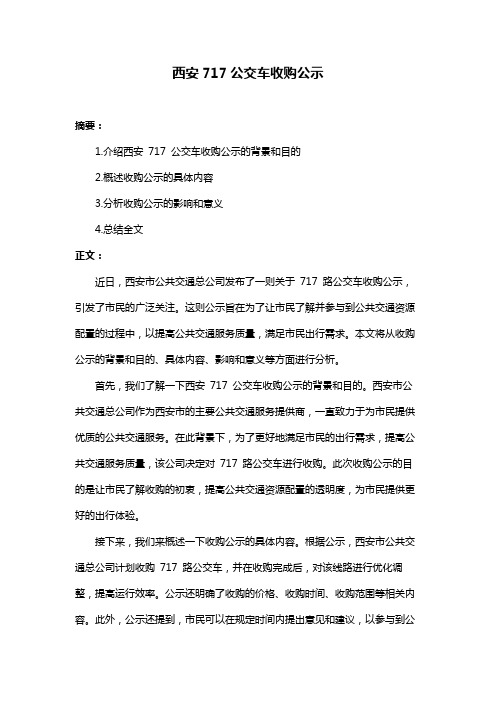 西安 717 公交车收购公示

摘要：

1.介绍西安 717 公交车收购公示的背景和目的

2.概述收购公示的具体内容

3.分析收购公示的影响和意义

4.总结全文

正文：

近日，西安市公共交通总公司发布了一则关于 717 路公交车收购公示，引发了市民的广泛关注。这则公示旨在为了让市民了解并参与到公共交通资源配置的过程中，以提高公共交通服务质量，满足市民出行需求。本文将从收购公示的背景和目的、具体内容、影响和意义等方面进行分析。

首先，我们了解一下西安 717 公交车收购公示的背景和目的。西安市公共交通总公司作为西安市的主要公共交通服务提供商，一直致力于为市民提供优质的公共交通服务。在此背景下，为了更好地满足市民的出行需求，提高公共交通服务质量，该公司决定对 717 路公交车进行收购。此次收购公示的目的是让市民了解收购的初衷，提高公共交通资源配置的透明度，为市民提供更好的出行体验。

接下来，我们来概述一下收购公示的具体内容。根据公示，西安市公共交通总公司计划收购 717 路公交车，并在收购完成后，对该线路进行优化调整，提高运行效率。公示还明确了收购的价格、收购时间、收购范围等相关内容。此外，公示还提到，市民可以在规定时间内提出意见和建议，以参与到公